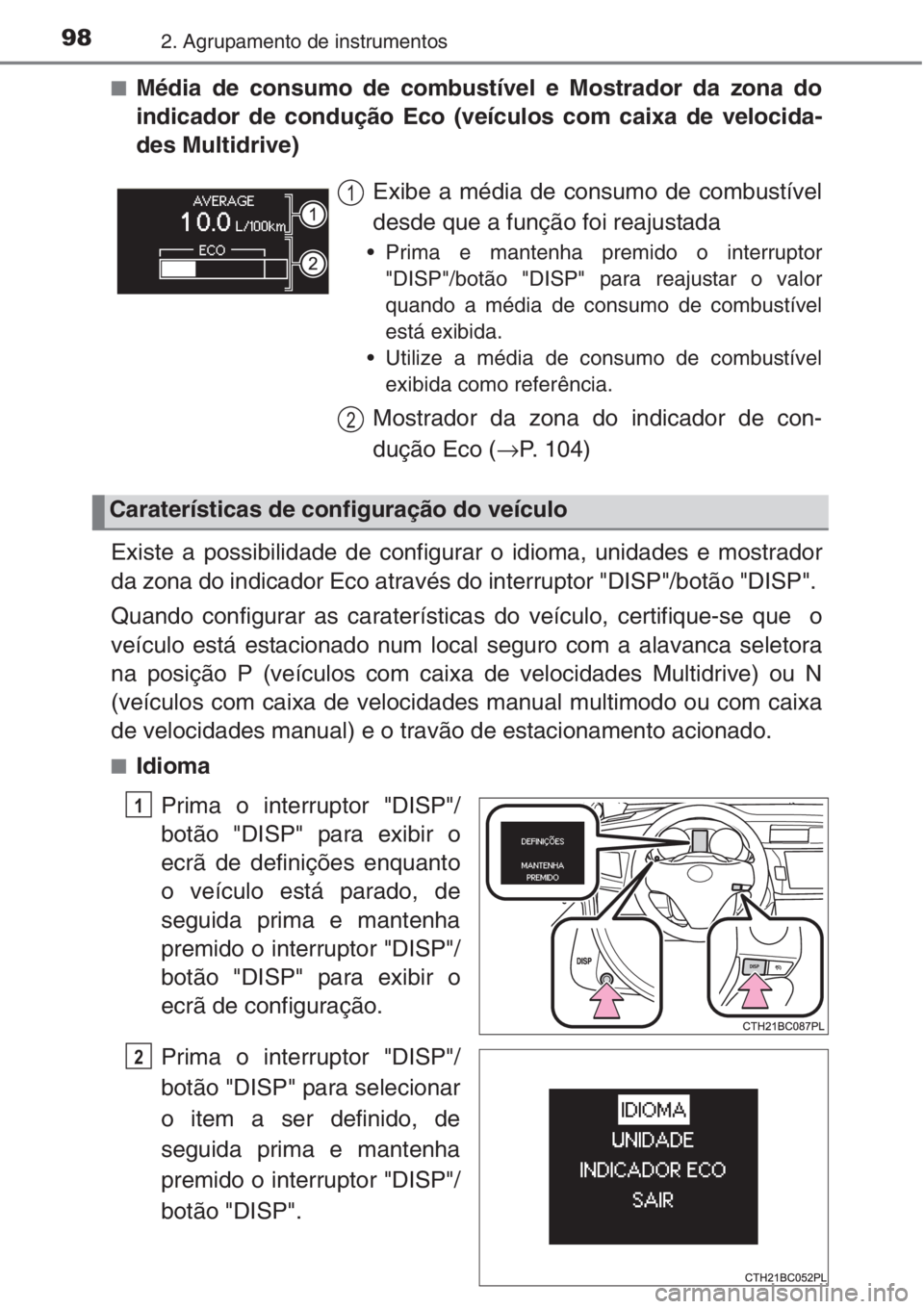 98 2. Agrupamento de instrumentos

■ Média de consumo de combustível e Mostrador da zona do indicador de condução Eco (veículos com caixa de velocidades Multidrive)

AVERAGE
10.0 L/100km
ECO
1
2

1 Exibe a média de consumo de combustível desde que a função foi reajustada

• Prima e mantenha premido o interruptor "DISP"/botão "DISP" para reajustar o valor quando a média de consumo de combustível está exibida.
• Utilize a média de consumo de combustível exibida como referência.

2 Mostrador da zona do indicador de condução Eco (→P. 104)

Caraterísticas de configuração do veículo

Existe a possibilidade de configurar o idioma, unidades e mostrador da zona do indicador Eco através do interruptor "DISP"/botão "DISP".

Quando configurar as caraterísticas do veículo, certifique-se que o veículo está estacionado num local seguro com a alavanca seletora na posição P (veículos com caixa de velocidades Multidrive) ou N (veículos com caixa de velocidades manual multimodo ou com caixa de velocidades manual) e o travão de estacionamento acionado.

■ Idioma

1 Prima o interruptor "DISP"/ botão "DISP" para exibir o ecrã de definições enquanto o veículo está parado, de seguida prima e mantenha premido o interruptor "DISP"/ botão "DISP" para exibir o ecrã de configuração.

DEFINIÇÕES
MANTENHA PREMIDO
DISP
DISP
CTH21BC087PL

2 Prima o interruptor "DISP"/ botão "DISP" para selecionar o item a ser definido, de seguida prima e mantenha premido o interruptor "DISP"/ botão "DISP".

IDIOMA
UNIDADE
INDICADOR ECO
SAIR
CTH21BC052PL

carmanualsonline.info